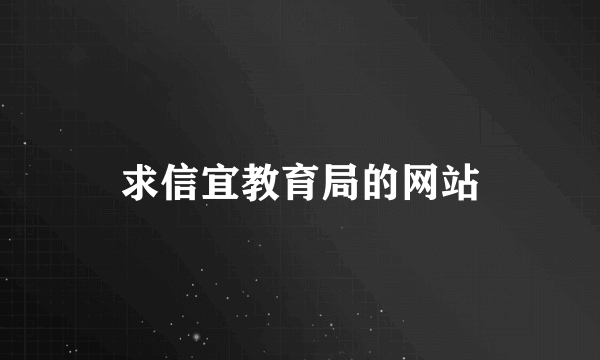 求信宜教育局的网站